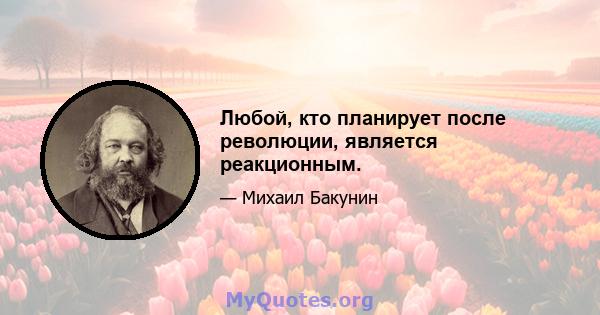 Любой, кто планирует после революции, является реакционным.

— Михаил Бакунин

MyQuotes.org